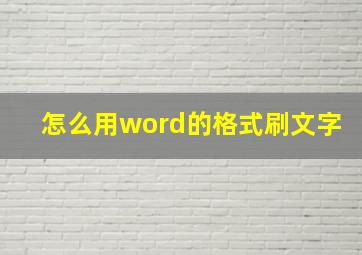 怎么用word的格式刷文字